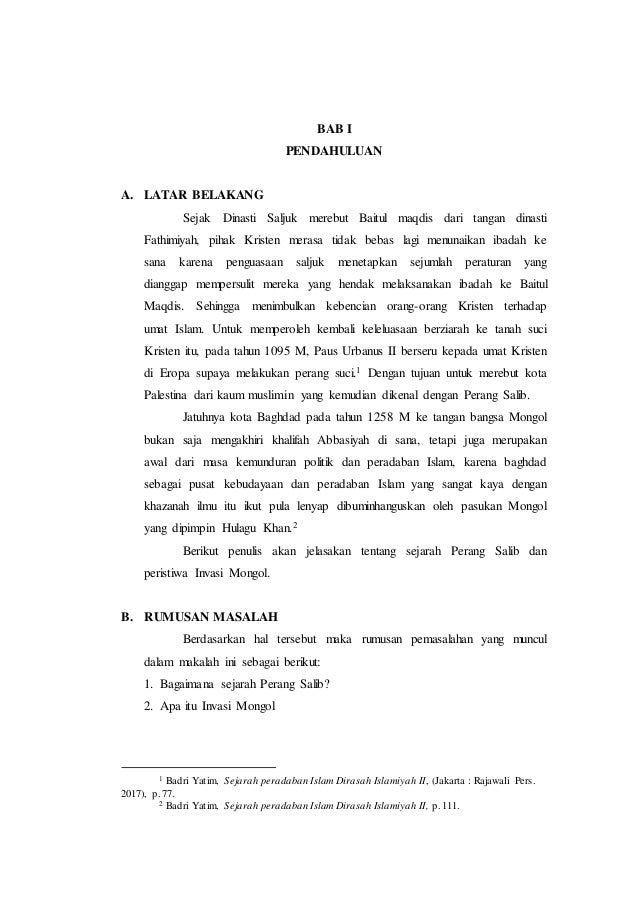 BAB I
PENDAHULUAN

A. LATAR BELAKANG

Sejak Dinasti Saljuk merebut Baitul maqdis dari tangan dinasti Fathimiyah, pihak Kristen merasa tidak bebas lagi menunaikan ibadah ke sana karena penguasaan saljuk menetapkan sejumlah peraturan yang dianggap mempersulit mereka yang hendak melaksanakan ibadah ke Baitul Maqdis. Sehingga menimbulkan kebencian orang-orang Kristen terhadap umat Islam. Untuk memperoleh kembali keleluasaan berziarah ke tanah suci Kristen itu, pada tahun 1095 M, Paus Urbanus II berseru kepada umat Kristen di Eropa supaya melakukan perang suci.$^1$ Dengan tujuan untuk merebut kota Palestina dari kaum muslimin yang kemudian dikenal dengan Perang Salib.

Jatuhnya kota Baghdad pada tahun 1258 M ke tangan bangsa Mongol bukan saja mengakhiri khalifah Abbasiyah di sana, tetapi juga merupakan awal dari masa kemunduran politik dan peradaban Islam, karena baghdad sebagai pusat kebudayaan dan peradaban Islam yang sangat kaya dengan khazanah ilmu itu ikut pula lenyap dibuminhanguskan oleh pasukan Mongol yang dipimpin Hulagu Khan.$^2$

Berikut penulis akan jelasakan tentang sejarah Perang Salib dan peristiwa Invasi Mongol.

B. RUMUSAN MASALAH

Berdasarkan hal tersebut maka rumusan pemasalahan yang muncul dalam makalah ini sebagai berikut:
1. Bagaimana sejarah Perang Salib?
2. Apa itu Invasi Mongol

$^1$ Badri Yatim, Sejarah peradaban Islam Dirasah Islamiyah II, (Jakarta : Rajawali Pers. 2017), p.77.
$^2$ Badri Yatim, Sejarah peradaban Islam Dirasah Islamiyah II, p.111.